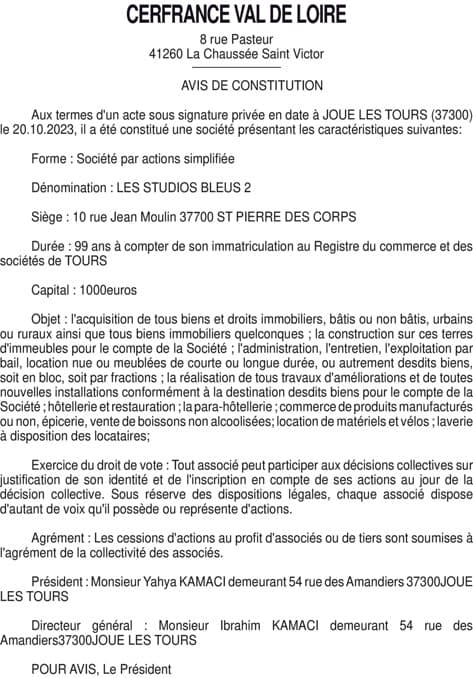 CERFRANCE VAL DE LOIRE

8 rue Pasteur
41260 La Chaussée Saint Victor

AVIS DE CONSTITUTION

Aux termes d'un acte sous signature privée en date à JOUE LES TOURS (37300) le 20.10.2023, il a été constitué une société présentant les caractéristiques suivantes:

Forme : Société par actions simplifiée

Dénomination : LES STUDIOS BLEUS 2

Siège : 10 rue Jean Moulin 37700 ST PIERRE DES CORPS

Durée : 99 ans à compter de son immatriculation au Registre du commerce et des sociétés de TOURS

Capital : 1000euros

Objet : l'acquisition de tous biens et droits immobiliers, bâtis ou non bâtis, urbains ou ruraux ainsi que tous biens immobiliers quelconques ; la construction sur ces terres d'immeubles pour le compte de la Société ; l'administration, l'entretien, l'exploitation par bail, location nue ou meublées de courte ou longue durée, ou autrement desdits biens, soit en bloc, soit par fractions ; la réalisation de tous travaux d'améliorations et de toutes nouvelles installations conformément à la destination desdits biens pour le compte de la Société ; hôtellerie et restauration ; la para-hôtellerie ; commerce de produits manufacturés ou non, épicerie, vente de boissons non alcoolisées; location de matériels et vélos ; laverie à disposition des locataires;

Exercice du droit de vote : Tout associé peut participer aux décisions collectives sur justification de son identité et de l'inscription en compte de ses actions au jour de la décision collective. Sous réserve des dispositions légales, chaque associé dispose d'autant de voix qu'il possède ou représente d'actions.

Agrément : Les cessions d'actions au profit d'associés ou de tiers sont soumises à l'agrément de la collectivité des associés.

Président : Monsieur Yahya KAMACI demeurant 54 rue des Amandiers 37300JOUE LES TOURS

Directeur général : Monsieur Ibrahim KAMACI demeurant 54 rue des Amandiers37300JOUE LES TOURS

POUR AVIS, Le Président